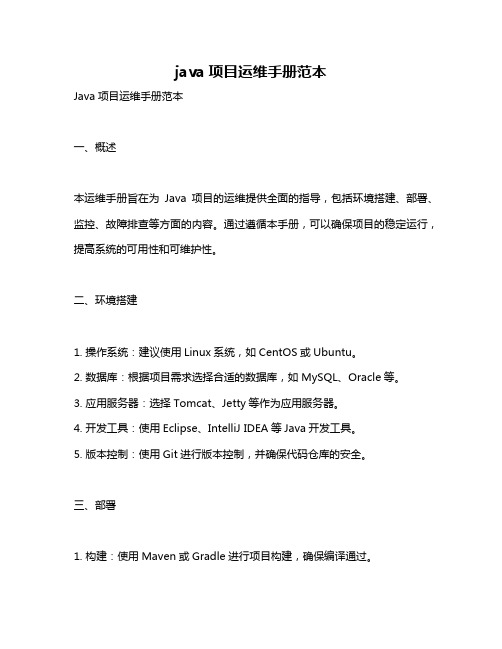 java 项目运维手册范本

Java 项目运维手册范本

一、概述

本运维手册旨在为 Java 项目的运维提供全面的指导，包括环境搭建、部署、监控、故障排查等方面的内容。通过遵循本手册，可以确保项目的稳定运行，提高系统的可用性和可维护性。

二、环境搭建

1. 操作系统：建议使用 Linux 系统，如 CentOS 或 Ubuntu。

2. 数据库：根据项目需求选择合适的数据库，如 MySQL、Oracle 等。

3. 应用服务器：选择 Tomcat、Jetty 等作为应用服务器。

4. 开发工具：使用 Eclipse、IntelliJ IDEA 等 Java 开发工具。

5. 版本控制：使用 Git 进行版本控制，并确保代码仓库的安全。

三、部署

1. 构建：使用 Maven 或 Gradle 进行项目构建，确保编译通过。